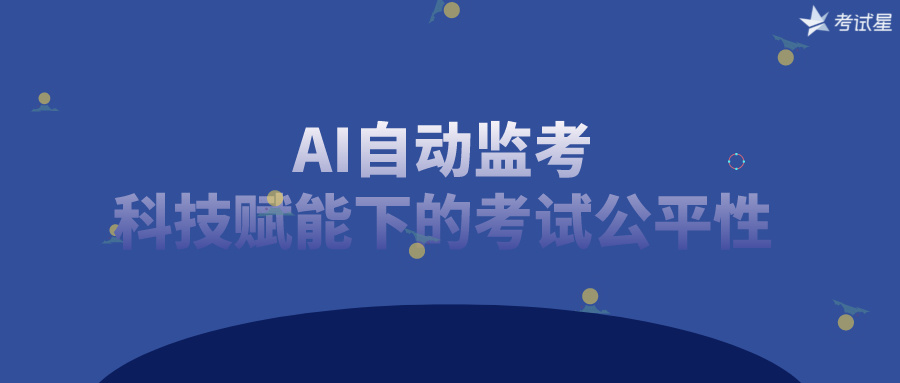 考试星

AI自动监考
科技赋能下的考试公平性